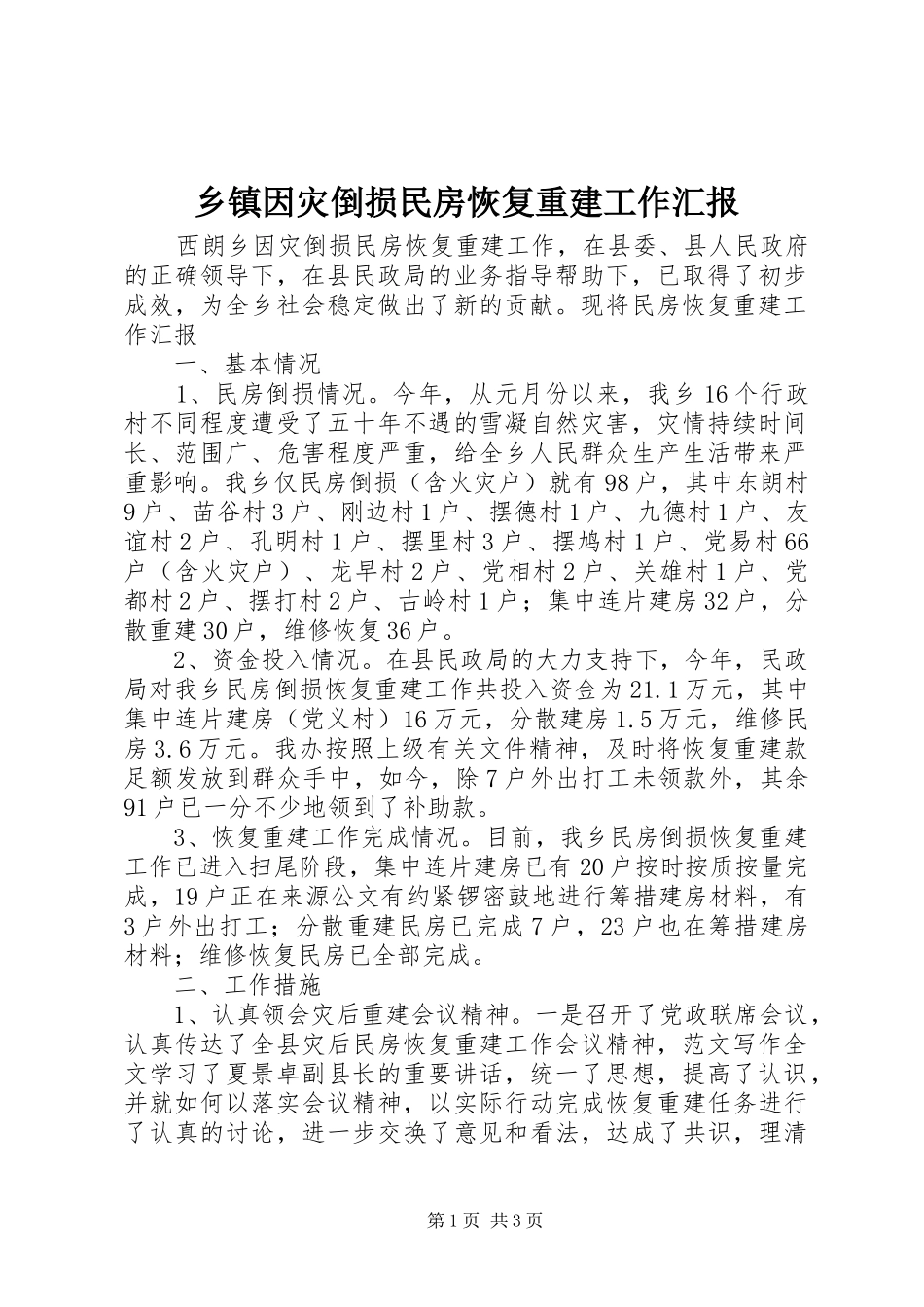 乡镇因灾倒损民房恢复重建工作汇报

西朗乡因灾倒损民房恢复重建工作，在县委、县人民政府的正确领导下，在县民政局的业务指导帮助下，已取得了初步成效，为全乡社会稳定做出了新的贡献。现将民房恢复重建工作汇报

一、基本情况

1、民房倒损情况。今年，从元月份以来，我乡16个行政村不同程度遭受了五十年不遇的雪凝自然灾害，灾情持续时间长、范围广、危害程度严重，给全乡人民群众生产生活带来严重影响。我乡仅民房倒损（含火灾户）就有98户，其中东朗村9户、苗谷村3户、刚边村1户、摆德村1户、九德村1户、友谊村2户、孔明村1户、摆里村3户、摆鸠村1户、党易村66户（含火灾户）、龙早村2户、党相村2户、关雄村1户、党都村2户、摆打村2户、古岭村1户；集中连片建房32户，分散重建30户，维修恢复36户。

2、资金投入情况。在县民政局的大力支持下，今年，民政局对我乡民房倒损恢复重建工作共投入资金为21.1万元，其中集中连片建房（党义村）16万元，分散建房1.5万元，维修民房3.6万元。我办按照上级有关文件精神，及时将恢复重建款足额发放到群众手中，如今，除7户外出打工未领款外，其余91户已一分不少地领到了补助款。

3、恢复重建工作完成情况。目前，我乡民房倒损恢复重建工作已进入扫尾阶段，集中连片建房已有20户按时按质按量完成，19户正在来源公文有约紧锣密鼓地进行筹措建房材料，有3户外出打工；分散重建民房已完成7户，23户也在筹措建房材料；维修恢复民房已全部完成。

二、工作措施

1、认真领会灾后重建会议精神。一是召开了党政联席会议，认真传达了全县灾后民房恢复重建工作会议精神，范文写作全文学习了夏景卓副县长的重要讲话，统一了思想，提高了认识，并就如何以落实会议精神，以实际行动完成恢复重建任务进行了认真的讨论，进一步交换了意见和看法，达成了共识，理清

第1页 共3页